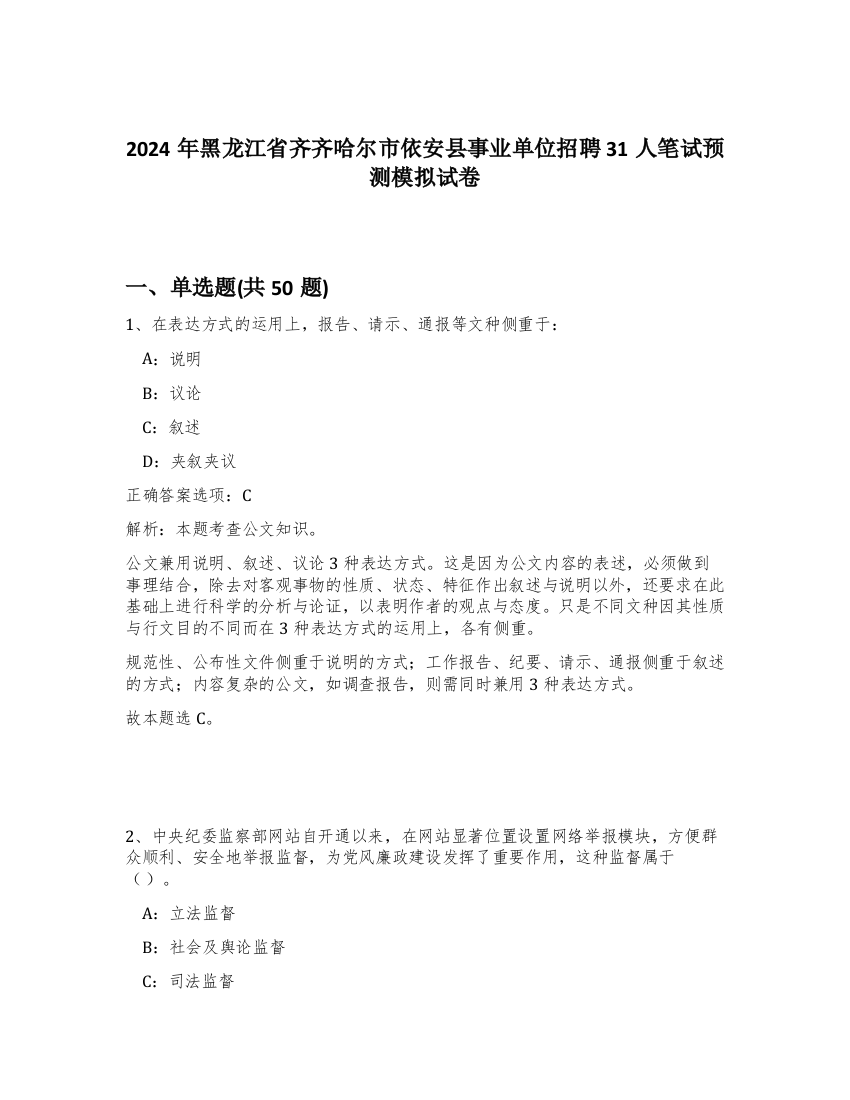 2024 年黑龙江省齐齐哈尔市依安县事业单位招聘 31 人笔试预测模拟试卷

一、单选题(共 50 题)

1、在表达方式的运用上，报告、请示、通报等文种侧重于：

A：说明

B：议论

C：叙述

D：夹叙夹议

正确答案选项：C

解析：本题考查公文知识。

公文兼用说明、叙述、议论 3 种表达方式。这是因为公文内容的表述，必须做到事理结合，除去对客观事物的性质、状态、特征作出叙述与说明以外，还要求在此基础上进行科学的分析与论证，以表明作者的观点与态度。只是不同文种因其性质与行文目的不同而在 3 种表达方式的运用上，各有侧重。

规范性、公布性文件侧重于说明的方式；工作报告、纪要、请示、通报侧重于叙述的方式；内容复杂的公文，如调查报告，则需同时兼用 3 种表达方式。

故本题选 C。

2、中央纪委监察部网站自开通以来，在网站显著位置设置网络举报模块，方便群众顺利、安全地举报监督，为党风廉政建设发挥了重要作用，这种监督属于（）。

A：立法监督

B：社会及舆论监督

C：司法监督